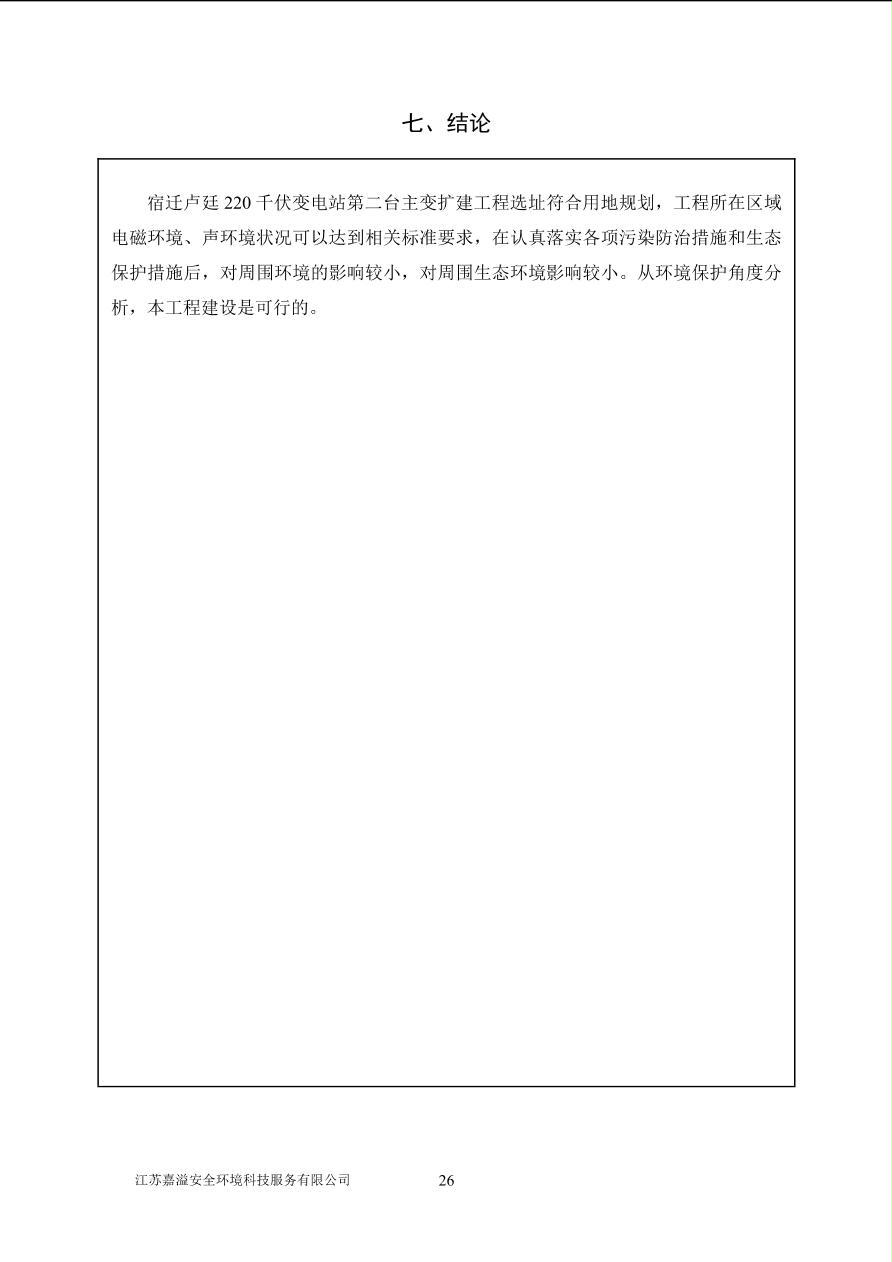 七、结论

宿迁卢廷 220 千伏变电站第二台主变扩建工程选址符合用地规划，工程所在区域电磁环境、声环境状况可以达到相关标准要求，在认真落实各项污染防治措施和生态保护措施后，对周围环境的影响较小，对周围生态环境影响较小。从环境保护角度分析，本工程建设是可行的。

江苏嘉溢安全环境科技服务有限公司 26